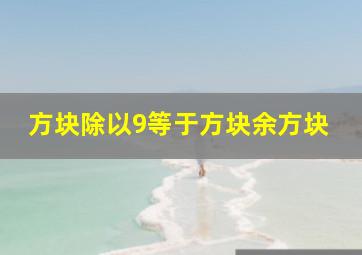 方块除以9等于方块余方块